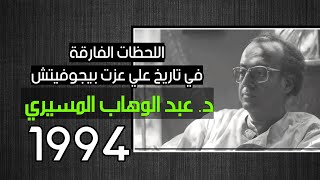 اللحظات الفارقة
في تاريخ علي عزت بيجوفيتش

د. عبد الوهاب المسيري

1994